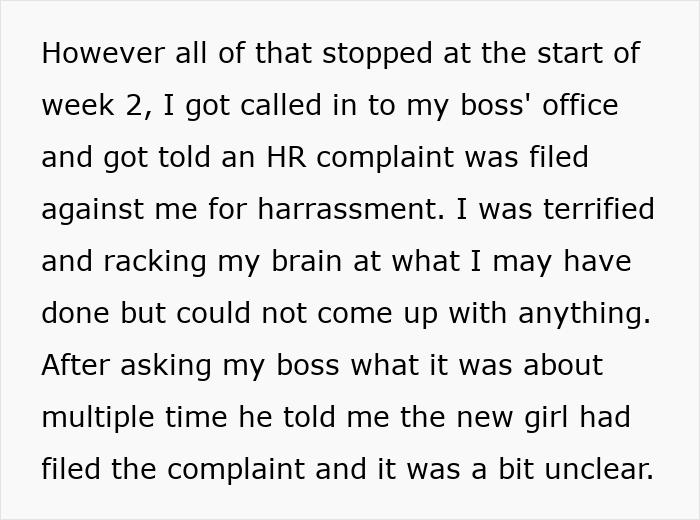 However all of that stopped at the start of week 2, I got called in to my boss' office and got told an HR complaint was filed against me for harrassment. I was terrified and racking my brain at what I may have done but could not come up with anything. After asking my boss what it was about multiple time he told me the new girl had filed the complaint and it was a bit unclear.